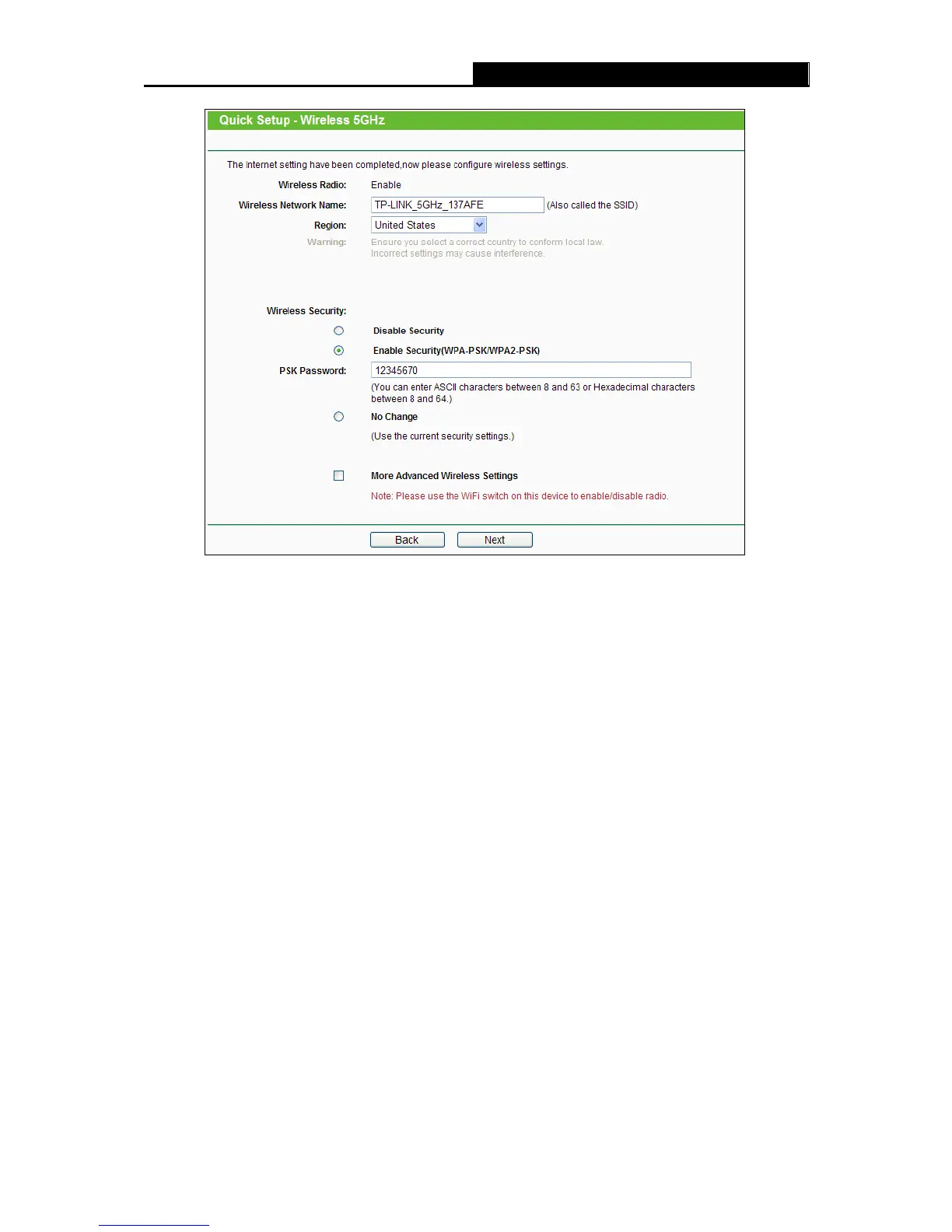 Quick Setup - Wireless 5GHz

The internet setting have been completed,now please configure wireless settings.

Wireless Radio: Enable

Wireless Network Name: TP-LINK_5GHz_137AFE (Also called the SSID)

Region: United States

Warning: Ensure you select a correct country to conform local law. Incorrect settings may cause interference.

Wireless Security:

Disable Security

Enable Security(WPA-PSK/WPA2-PSK)

PSK Password: 12345670

(You can enter ASCII characters between 8 and 63 or Hexadecimal characters between 8 and 64.)

No Change

(Use the current security settings.)

☐ More Advanced Wireless Settings

Note: Please use the WiFi switch on this device to enable/disable radio.

Back Next